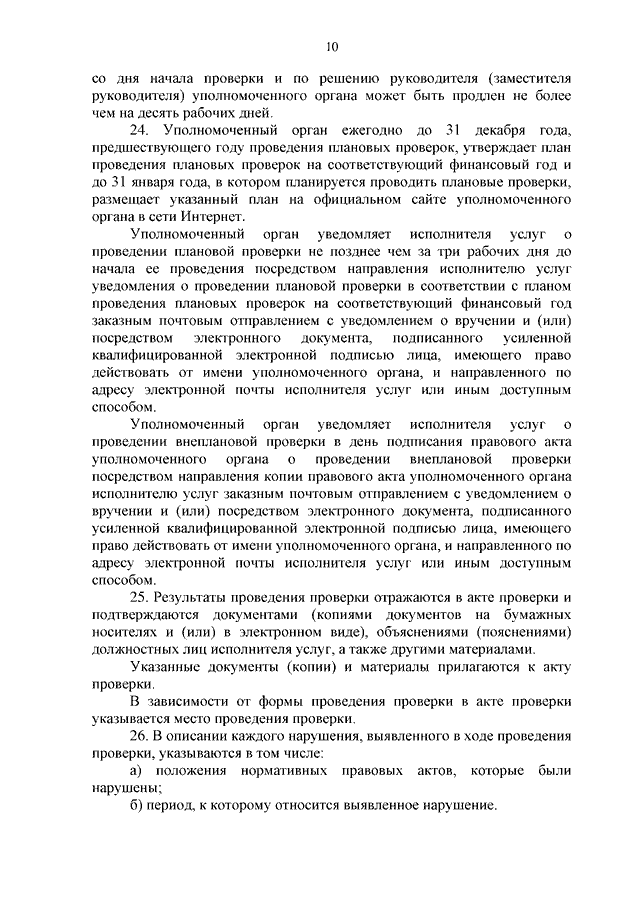 10

со дня начала проверки и по решению руководителя (заместителя руководителя) уполномоченного органа может быть продлен не более чем на десять рабочих дней.

24. Уполномоченный орган ежегодно до 31 декабря года, предшествующего году проведения плановых проверок, утверждает план проведения плановых проверок на соответствующий финансовый год и до 31 января года, в котором планируется проводить плановые проверки, размещает указанный план на официальном сайте уполномоченного органа в сети Интернет.

Уполномоченный орган уведомляет исполнителя услуг о проведении плановой проверки не позднее чем за три рабочих дня до начала ее проведения посредством направления исполнителю услуг уведомления о проведении плановой проверки в соответствии с планом проведения плановых проверок на соответствующий финансовый год заказным почтовым отправлением с уведомлением о вручении и (или) посредством электронного документа, подписанного усиленной квалифицированной электронной подписью лица, имеющего право действовать от имени уполномоченного органа, и направленного по адресу электронной почты исполнителя услуг или иным доступным способом.

Уполномоченный орган уведомляет исполнителя услуг о проведении внеплановой проверки в день подписания правового акта уполномоченного органа о проведении внеплановой проверки посредством направления копии правового акта уполномоченного органа исполнителю услуг заказным почтовым отправлением с уведомлением о вручении и (или) посредством электронного документа, подписанного усиленной квалифицированной электронной подписью лица, имеющего право действовать от имени уполномоченного органа, и направленного по адресу электронной почты исполнителя услуг или иным доступным способом.

25. Результаты проведения проверки отражаются в акте проверки и подтверждаются документами (копиями документов на бумажных носителях и (или) в электронном виде), объяснениями (пояснениями) должностных лиц исполнителя услуг, а также другими материалами.

Указанные документы (копии) и материалы прилагаются к акту проверки.

В зависимости от формы проведения проверки в акте проверки указывается место проведения проверки.

26. В описании каждого нарушения, выявленного в ходе проведения проверки, указываются в том числе:

а) положения нормативных правовых актов, которые были нарушены;

б) период, к которому относится выявленное нарушение.